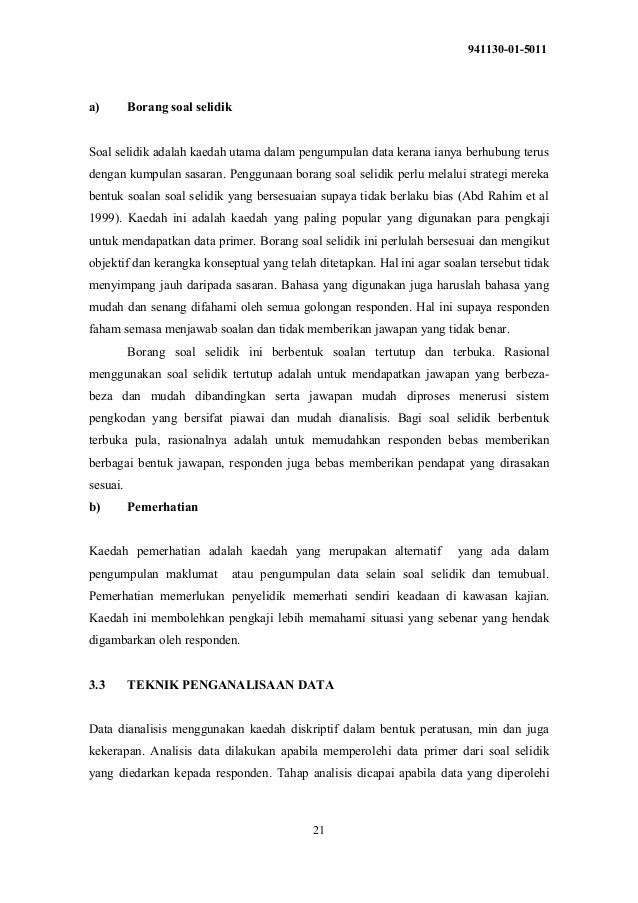 941130-01-5011

a) Borang soal selidik

Soal selidik adalah kaedah utama dalam pengumpulan data kerana ianya berhubung terus dengan kumpulan sasaran. Penggunaan borang soal selidik perlu melalui strategi mereka bentuk soalan soal selidik yang bersesuaian supaya tidak berlaku bias (Abd Rahim et al 1999). Kaedah ini adalah kaedah yang paling popular yang digunakan para pengkaji untuk mendapatkan data primer. Borang soal selidik ini perlulah bersesuai dan mengikut objektif dan kerangka konseptual yang telah ditetapkan. Hal ini agar soalan tersebut tidak menyimpang jauh daripada sasaran. Bahasa yang digunakan juga haruslah bahasa yang mudah dan senang difahami oleh semua golongan responden. Hal ini supaya responden faham semasa menjawab soalan dan tidak memberikan jawapan yang tidak benar.

Borang soal selidik ini berbentuk soalan tertutup dan terbuka. Rasional menggunakan soal selidik tertutup adalah untuk mendapatkan jawapan yang berbeza-beza dan mudah dibandingkan serta jawapan mudah diproses menerusi sistem pengkodan yang bersifat piawai dan mudah dianalisis. Bagi soal selidik berbentuk terbuka pula, rasionalnya adalah untuk memudahkan responden bebas memberikan berbagai bentuk jawapan, responden juga bebas memberikan pendapat yang dirasakan sesuai.

b) Pemerhatian

Kaedah pemerhatian adalah kaedah yang merupakan alternatif yang ada dalam pengumpulan maklumat atau pengumpulan data selain soal selidik dan temubual. Pemerhatian memerlukan penyelidik memerhati sendiri keadaan di kawasan kajian. Kaedah ini membolehkan pengkaji lebih memahami situasi yang sebenar yang hendak digambarkan oleh responden.

3.3 TEKNIK PENGANALISAAN DATA

Data dianalisis menggunakan kaedah diskriptif dalam bentuk peratusan, min dan juga kekerapan. Analisis data dilakukan apabila memperolehi data primer dari soal selidik yang diedarkan kepada responden. Tahap analisis dicapai apabila data yang diperolehi

21